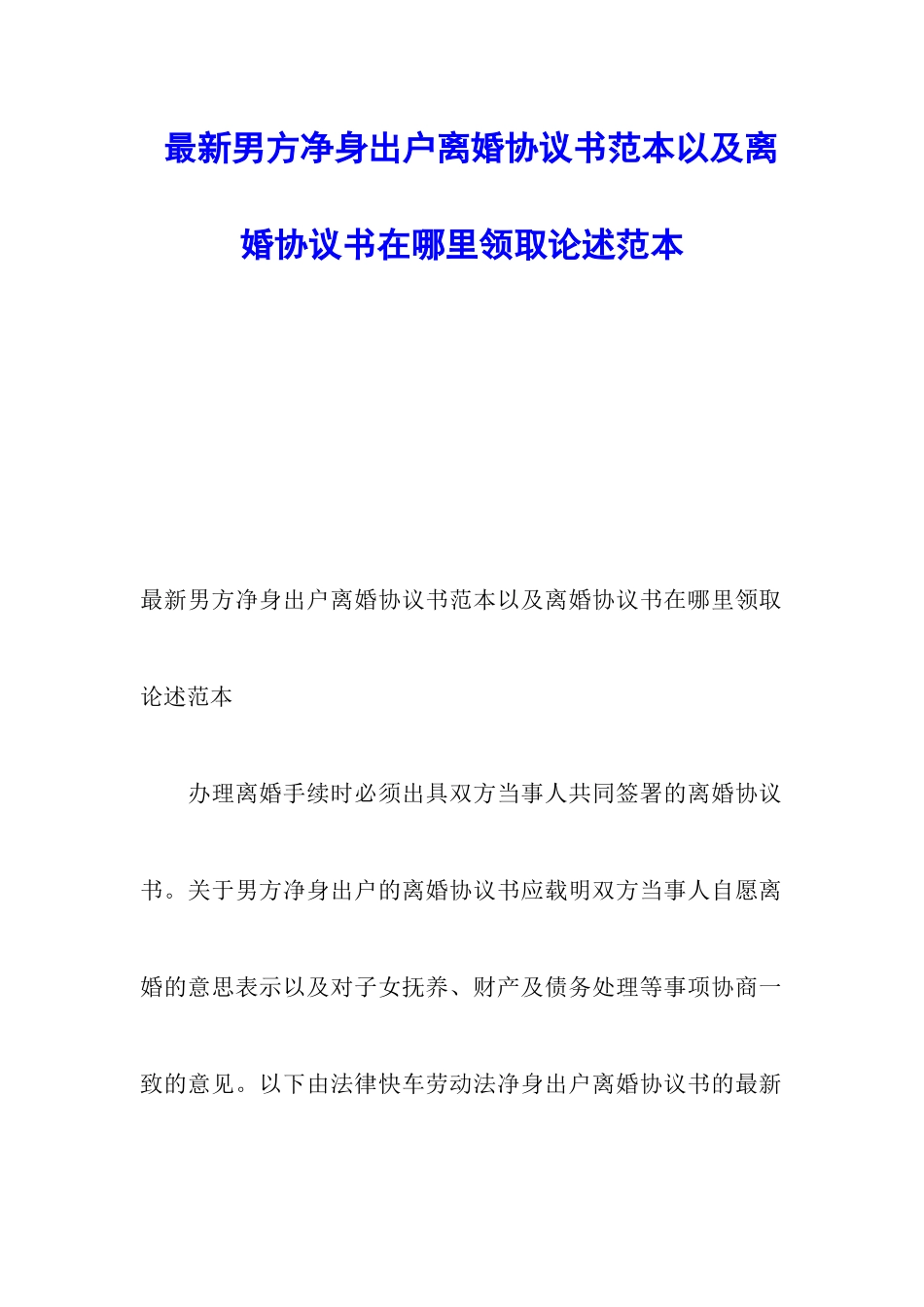 最新男方净身出户离婚协议书范本以及离婚协议书在哪里领取论述范本

最新男方净身出户离婚协议书范本以及离婚协议书在哪里领取论述范本

办理离婚手续时必须出具双方当事人共同签署的离婚协议书。关于男方净身出户的离婚协议书应载明双方当事人自愿离婚的意思表示以及对子女抚养、财产及债务处理等事项协商一致的意见。以下由法律快车劳动法净身出户离婚协议书的最新